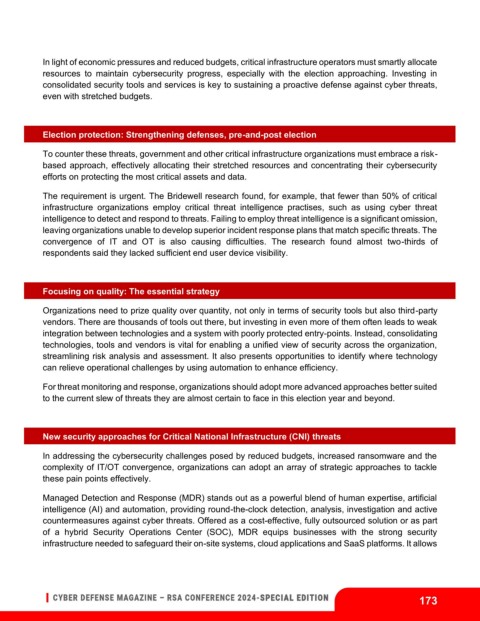 In light of economic pressures and reduced budgets, critical infrastructure operators must smartly allocate resources to maintain cybersecurity progress, especially with the election approaching. Investing in consolidated security tools and services is key to sustaining a proactive defense against cyber threats, even with stretched budgets.

Election protection: Strengthening defenses, pre-and-post election

To counter these threats, government and other critical infrastructure organizations must embrace a risk-based approach, effectively allocating their stretched resources and concentrating their cybersecurity efforts on protecting the most critical assets and data.

The requirement is urgent. The Bridewell research found, for example, that fewer than 50% of critical infrastructure organizations employ critical threat intelligence practises, such as using cyber threat intelligence to detect and respond to threats. Failing to employ threat intelligence is a significant omission, leaving organizations unable to develop superior incident response plans that match specific threats. The convergence of IT and OT is also causing difficulties. The research found almost two-thirds of respondents said they lacked sufficient end user device visibility.

Focusing on quality: The essential strategy

Organizations need to prize quality over quantity, not only in terms of security tools but also third-party vendors. There are thousands of tools out there, but investing in even more of them often leads to weak integration between technologies and a system with poorly protected entry-points. Instead, consolidating technologies, tools and vendors is vital for enabling a unified view of security across the organization, streamlining risk analysis and assessment. It also presents opportunities to identify where technology can relieve operational challenges by using automation to enhance efficiency.

For threat monitoring and response, organizations should adopt more advanced approaches better suited to the current slew of threats they are almost certain to face in this election year and beyond.

New security approaches for Critical National Infrastructure (CNI) threats

In addressing the cybersecurity challenges posed by reduced budgets, increased ransomware and the complexity of IT/OT convergence, organizations can adopt an array of strategic approaches to tackle these pain points effectively.

Managed Detection and Response (MDR) stands out as a powerful blend of human expertise, artificial intelligence (AI) and automation, providing round-the-clock detection, analysis, investigation and active countermeasures against cyber threats. Offered as a cost-effective, fully outsourced solution or as part of a hybrid Security Operations Center (SOC), MDR equips businesses with the strong security infrastructure needed to safeguard their on-site systems, cloud applications and SaaS platforms. It allows

CYBER DEFENSE MAGAZINE – RSA CONFERENCE 2024-SPECIAL EDITION

173